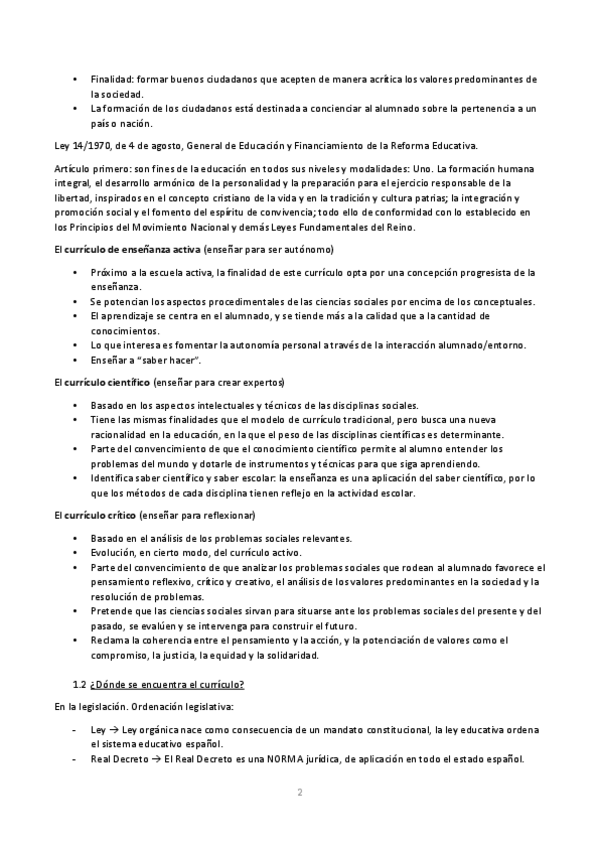 • Finalidad: formar buenos ciudadanos que acepten de manera acrítica los valores predominantes de la sociedad.
• La formación de los ciudadanos está destinada a concienciar al alumnado sobre la pertenencia a un país o nación.

Ley 14/1970, de 4 de agosto, General de Educación y Financiamiento de la Reforma Educativa.

Artículo primero: son fines de la educación en todos sus niveles y modalidades: Uno. La formación humana integral, el desarrollo armónico de la personalidad y la preparación para el ejercicio responsable de la libertad, inspirados en el concepto cristiano de la vida y en la tradición y cultura patrias; la integración y promoción social y el fomento del espíritu de convivencia; todo ello de conformidad con lo establecido en los Principios del Movimiento Nacional y demás Leyes Fundamentales del Reino.

El currículo de enseñanza activa (enseñar para ser autónomo)

• Próximo a la escuela activa, la finalidad de este currículo opta por una concepción progresista de la enseñanza.
• Se potencian los aspectos procedimentales de las ciencias sociales por encima de los conceptuales.
• El aprendizaje se centra en el alumnado, y se tiende más a la calidad que a la cantidad de conocimientos.
• Lo que interesa es fomentar la autonomía personal a través de la interacción alumnado/entorno.
• Enseñar a "saber hacer".

El currículo científico (enseñar para crear expertos)

• Basado en los aspectos intelectuales y técnicos de las disciplinas sociales.
• Tiene las mismas finalidades que el modelo de currículo tradicional, pero busca una nueva racionalidad en la educación, en la que el peso de las disciplinas científicas es determinante.
• Parte del convencimiento de que el conocimiento científico permite al alumno entender los problemas del mundo y dotarle de instrumentos y técnicas para que siga aprendiendo.
• Identifica saber científico y saber escolar: la enseñanza es una aplicación del saber científico, por lo que los métodos de cada disciplina tienen reflejo en la actividad escolar.

El currículo crítico (enseñar para reflexionar)

• Basado en el análisis de los problemas sociales relevantes.
• Evolución, en cierto modo, del currículo activo.
• Parte del convencimiento de que analizar los problemas sociales que rodean al alumnado favorece el pensamiento reflexivo, crítico y creativo, el análisis de los valores predominantes en la sociedad y la resolución de problemas.
• Pretende que las ciencias sociales sirvan para situarse ante los problemas sociales del presente y del pasado, se evalúen y se intervenga para construir el futuro.
• Reclama la coherencia entre el pensamiento y la acción, y la potenciación de valores como el compromiso, la justicia, la equidad y la solidaridad.

1.2 ¿Dónde se encuentra el currículo?

En la legislación. Ordenación legislativa:

- Ley → Ley orgánica nace como consecuencia de un mandato constitucional, la ley educativa ordena el sistema educativo español.
- Real Decreto → El Real Decreto es una NORMA jurídica, de aplicación en todo el estado español.

2